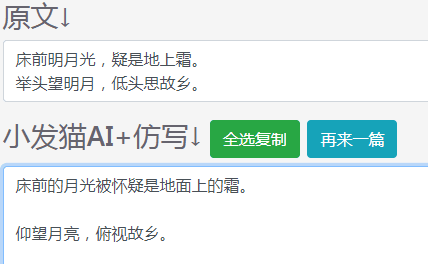 原文↓

床前明月光，疑是地上霜。
举头望明月，低头思故乡。

小发猫AI+仿写↓ 全选复制 再来一篇

床前的月光被怀疑是地面上的霜。

仰望月亮，俯视故乡。